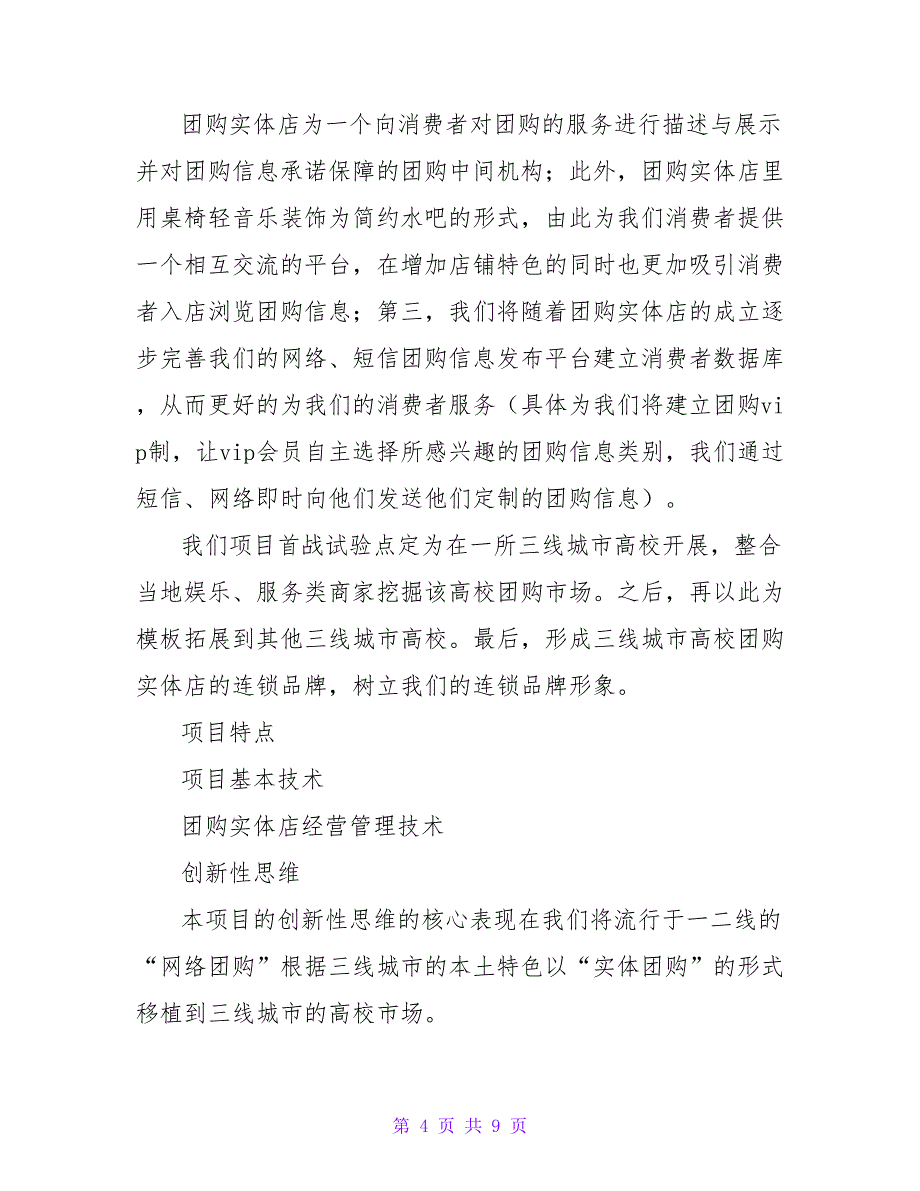 团购实体店为一个向消费者对团购的服务进行描述与展示并对团购信息承诺保障的团购中间机构；此外，团购实体店里用桌椅轻音乐装饰为简约水吧的形式，由此为我们消费者提供一个相互交流的平台，在增加店铺特色的同时也更加吸引消费者入店浏览团购信息；第三，我们将随着团购实体店的成立逐步完善我们的网络、短信团购信息发布平台建立消费者数据库，从而更好的为我们的消费者服务（具体为我们将建立团购vip制，让vip会员自主选择所感兴趣的团购信息类别，我们通过短信、网络即时向他们发送他们定制的团购信息）。

我们项目首战试验点定为在一所三线城市高校开展，整合当地娱乐、服务类商家挖掘该高校团购市场。之后，再以此为模板拓展到其他三线城市高校。最后，形成三线城市高校团购实体店的连锁品牌，树立我们的连锁品牌形象。

项目特点

项目基本技术

团购实体店经营管理技术

创新性思维

本项目的创新性思维的核心表现在我们将流行于一二线的“网络团购”根据三线城市的本土特色以“实体团购”的形式移植到三线城市的高校市场。

第 4 页 共 9 页